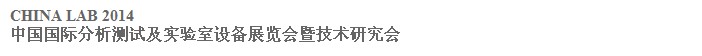 CHINA LAB 2014
中国国际分析测试及实验室设备展览会暨技术研究会